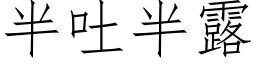 半吐半露